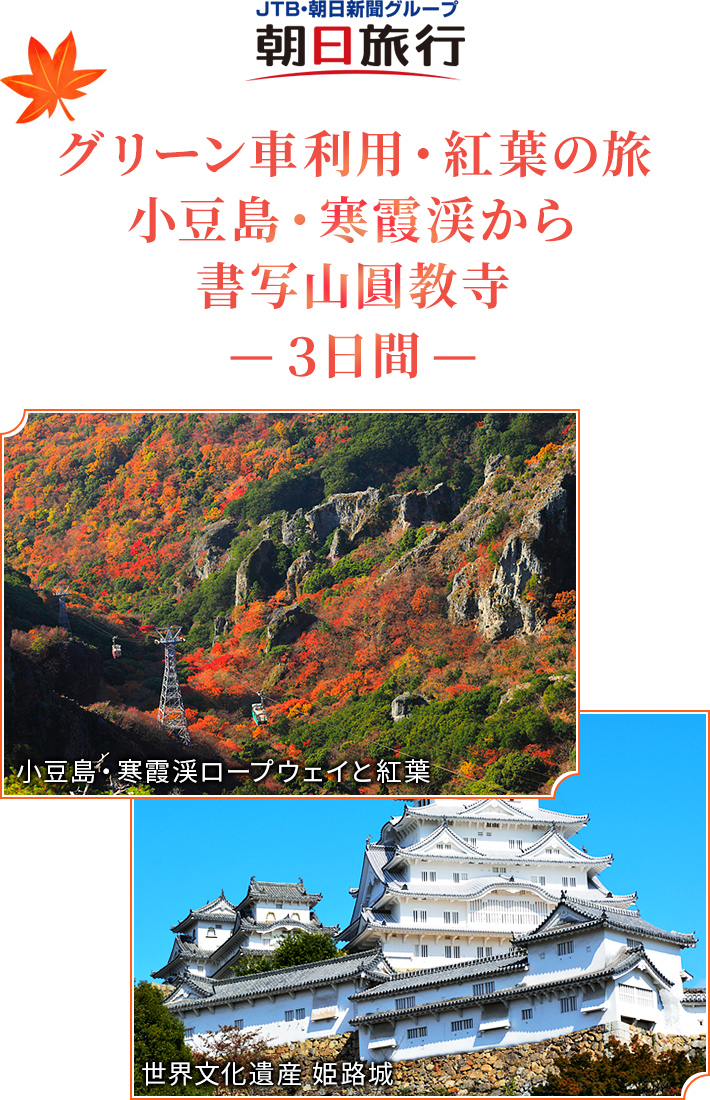 JTB・朝日新聞グループ
朝日旅行

グリーン車利用・紅葉の旅
小豆島・寒霞渓から
書写山圓教寺
－３日間－

小豆島・寒霞渓ロープウェイと紅葉

世界文化遺産 姫路城